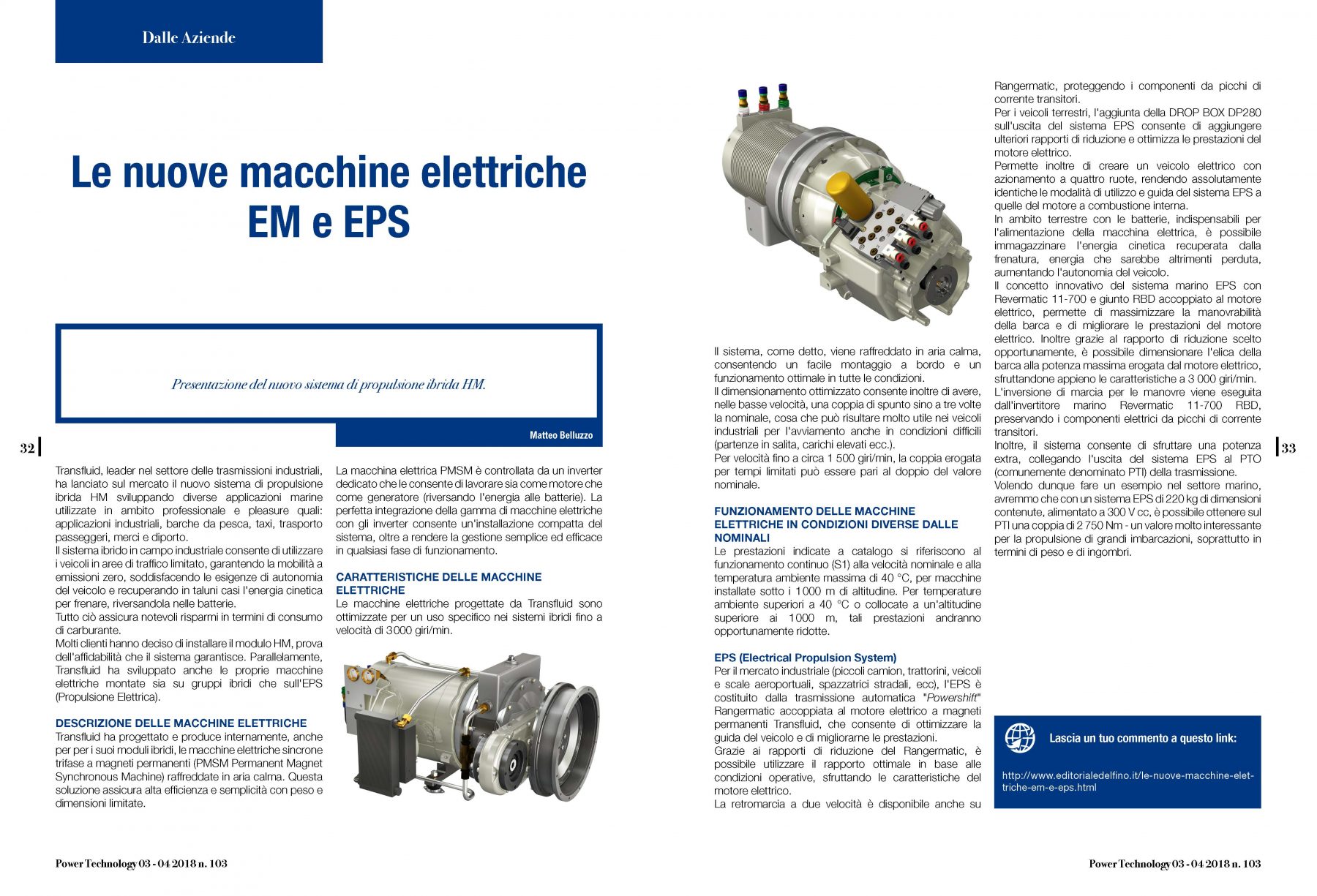 Dalle Aziende

Le nuove macchine elettriche EM e EPS

Presentazione del nuovo sistema di propulsione ibrida HM.

Matteo Belluzzo

32

Transfluid, leader nel settore delle trasmissioni industriali, ha lanciato sul mercato il nuovo sistema di propulsione ibrida HM sviluppando diverse applicazioni marine utilizzate in ambito professionale e pleasure quali: applicazioni industriali, barche da pesca, taxi, trasporto passeggeri, merci e diporto.
Il sistema ibrido in campo industriale consente di utilizzare i veicoli in aree di traffico limitato, garantendo la mobilità a emissioni zero, soddisfacendo le esigenze di autonomia del veicolo e recuperando in taluni casi l'energia cinetica per frenare, riversandola nelle batterie.
Tutto ciò assicura notevoli risparmi in termini di consumo di carburante.
Molti clienti hanno deciso di installare il modulo HM, prova dell'affidabilità che il sistema garantisce. Parallelamente, Transfluid ha sviluppato anche le proprie macchine elettriche montate sia su gruppi ibridi che sull'EPS (Propulsione Elettrica).

DESCRIZIONE DELLE MACCHINE ELETTRICHE
Transfluid ha progettato e produce internamente, anche per per i suoi moduli ibridi, le macchine elettriche sincrone trifase a magneti permanenti (PMSM Permanent Magnet Synchronous Machine) raffreddate in aria calma. Questa soluzione assicura alta efficienza e semplicità con peso e dimensioni limitate.

La macchina elettrica PMSM è controllata da un inverter dedicato che le consente di lavorare sia come motore che come generatore (riversando l'energia alle batterie). La perfetta integrazione della gamma di macchine elettriche con gli inverter consente un'installazione compatta del sistema, oltre a rendere la gestione semplice ed efficace in qualsiasi fase di funzionamento.

CARATTERISTICHE DELLE MACCHINE ELETTRICHE
Le macchine elettriche progettate da Transfluid sono ottimizzate per un uso specifico nei sistemi ibridi fino a velocità di 3000 giri/min.

Il sistema, come detto, viene raffreddato in aria calma, consentendo un facile montaggio a bordo e un funzionamento ottimale in tutte le condizioni.
Il dimensionamento ottimizzato consente inoltre di avere, nelle basse velocità, una coppia di spunto sino a tre volte la nominale, cosa che può risultare molto utile nei veicoli industriali per l'avviamento anche in condizioni difficili (partenze in salita, carichi elevati ecc.).
Per velocità fino a circa 1 500 giri/min, la coppia erogata per tempi limitati può essere pari al doppio del valore nominale.

FUNZIONAMENTO DELLE MACCHINE ELETTRICHE IN CONDIZIONI DIVERSE DALLE NOMINALI
Le prestazioni indicate a catalogo si riferiscono al funzionamento continuo (S1) alla velocità nominale e alla temperatura ambiente massima di 40 °C, per macchine installate sotto i 1000 m di altitudine. Per temperature ambiente superiori a 40 °C o collocate a un'altitudine superiore ai 1000 m, tali prestazioni andranno opportunamente ridotte.

EPS (Electrical Propulsion System)
Per il mercato industriale (piccoli camion, trattorini, veicoli e scale aeroportuali, spazzatrici stradali, ecc), l'EPS è costituito dalla trasmissione automatica "Powershift" Rangermatic accoppiata al motore elettrico a magneti permanenti Transfluid, che consente di ottimizzare la guida del veicolo e di migliorarne le prestazioni.
Grazie ai rapporti di riduzione del Rangermatic, è possibile utilizzare il rapporto ottimale in base alle condizioni operative, sfruttando le caratteristiche del motore elettrico.
La retromarcia a due velocità è disponibile anche su

Rangermatic, proteggendo i componenti da picchi di corrente transitori.
Per i veicoli terrestri, l'aggiunta della DROP BOX DP280 sull'uscita del sistema EPS consente di aggiungere ulteriori rapporti di riduzione e ottimizza le prestazioni del motore elettrico.
Permette inoltre di creare un veicolo elettrico con azionamento a quattro ruote, rendendo assolutamente identiche le modalità di utilizzo e guida del sistema EPS a quelle del motore a combustione interna.
In ambito terrestre con le batterie, indispensabili per l'alimentazione della macchina elettrica, è possibile immagazzinare l'energia cinetica recuperata dalla frenatura, energia che sarebbe altrimenti perduta, aumentando l'autonomia del veicolo.
Il concetto innovativo del sistema marino EPS con Revermatic 11-700 e giunto RBD accoppiato al motore elettrico, permette di massimizzare la manovrabilità della barca e di migliorare le prestazioni del motore elettrico. Inoltre grazie al rapporto di riduzione scelto opportunamente, è possibile dimensionare l'elica della barca alla potenza massima erogata dal motore elettrico, sfruttandone appieno le caratteristiche a 3 000 giri/min.
L'inversione di marcia per le manovre viene eseguita dall'invertitore marino Revermatic 11-700 RBD, preservando i componenti elettrici da picchi di corrente transitori.
Inoltre, il sistema consente di sfruttare una potenza extra, collegando l'uscita del sistema EPS al PTO (comunemente denominato PTI) della trasmissione.
Volendo dunque fare un esempio nel settore marino, avremmo che con un sistema EPS di 220 kg di dimensioni contenute, alimentato a 300 V cc, è possibile ottenere sul PTI una coppia di 2 750 Nm - un valore molto interessante per la propulsione di grandi imbarcazioni, soprattutto in termini di peso e di ingombri.

33

Lascia un tuo commento a questo link:

http://www.editorialedelfino.it/le-nuove-macchine-elettriche-em-e-eps.html

Power Technology 03 - 04 2018 n. 103

Power Technology 03 - 04 2018 n. 103